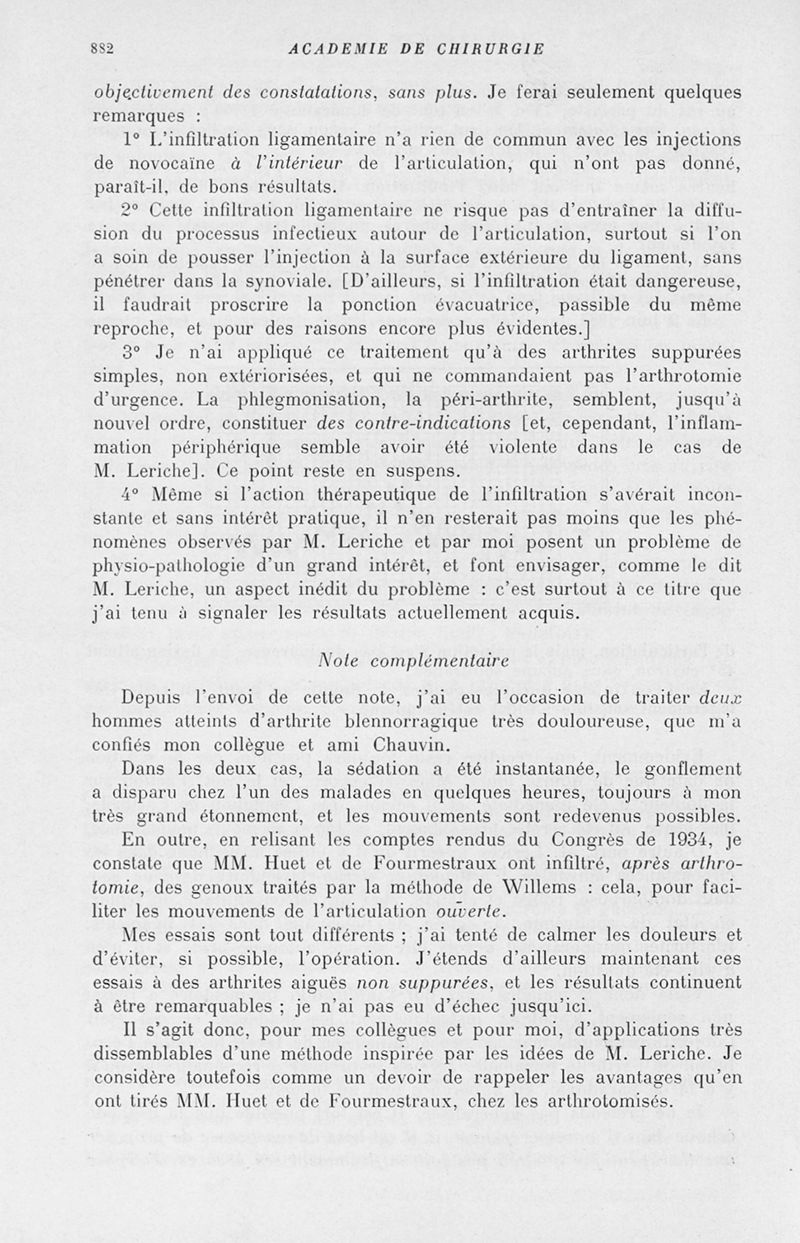 882 ACADEMIE DE CHIRURGIE

objectivement des constatations, sans plus. Je ferai seulement quelques remarques :

1° L'infiltration ligamentaire n'a rien de commun avec les injections de novocaïne à l'intérieur de l'articulation, qui n'ont pas donné, paraît-il, de bons résultats.

2° Cette infiltration ligamentaire ne risque pas d'entraîner la diffusion du processus infectieux autour de l'articulation, surtout si l'on a soin de pousser l'injection à la surface extérieure du ligament, sans pénétrer dans la synoviale. [D'ailleurs, si l'infiltration était dangereuse, il faudrait proscrire la ponction évacuatrice, passible du même reproche, et pour des raisons encore plus évidentes.]

3° Je n'ai appliqué ce traitement qu'à des arthrites suppurées simples, non extériorisées, et qui ne commandaient pas l'arthrotomie d'urgence. La phlegmonisation, la péri-arthrite, semblent, jusqu'à nouvel ordre, constituer des contre-indications [et, cependant, l'inflammation périphérique semble avoir été violente dans le cas de M. Leriche]. Ce point reste en suspens.

4° Même si l'action thérapeutique de l'infiltration s'avérait inconstante et sans intérêt pratique, il n'en resterait pas moins que les phénomènes observés par M. Leriche et par moi posent un problème de physio-pathologie d'un grand intérêt, et font envisager, comme le dit M. Leriche, un aspect inédit du problème : c'est surtout à ce titre que j'ai tenu à signaler les résultats actuellement acquis.

Note complémentaire

Depuis l'envoi de cette note, j'ai eu l'occasion de traiter deux hommes atteints d'arthrite blennorragique très douloureuse, que m'a confiés mon collègue et ami Chauvin.

Dans les deux cas, la sédation a été instantanée, le gonflement a disparu chez l'un des malades en quelques heures, toujours à mon très grand étonnement, et les mouvements sont redevenus possibles.

En outre, en relisant les comptes rendus du Congrès de 1934, je constate que MM. Huet et de Fourmestraux ont infiltré, après arthrotomie, des genoux traités par la méthode de Willems : cela, pour faciliter les mouvements de l'articulation ouverte.

Mes essais sont tout différents ; j'ai tenté de calmer les douleurs et d'éviter, si possible, l'opération. J'étends d'ailleurs maintenant ces essais à des arthrites aiguës non suppurées, et les résultats continuent à être remarquables ; je n'ai pas eu d'échec jusqu'ici.

Il s'agit donc, pour mes collègues et pour moi, d'applications très dissemblables d'une méthode inspirée par les idées de M. Leriche. Je considère toutefois comme un devoir de rappeler les avantages qu'en ont tirés MM. Huet et de Fourmestraux, chez les arthrotomisés.